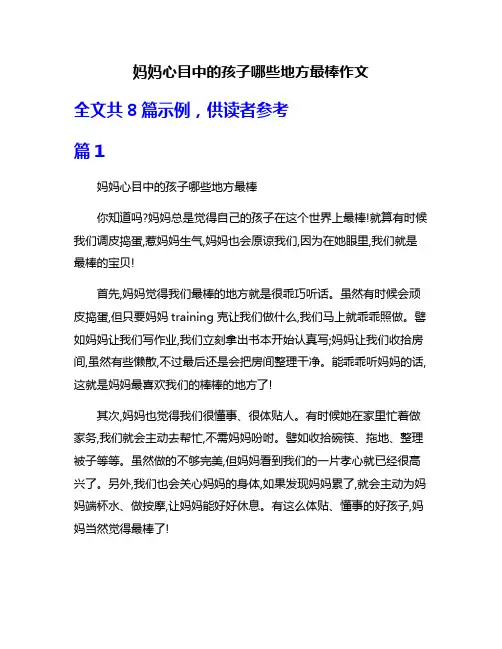 妈妈心目中的孩子哪些地方最棒作文

全文共 8 篇示例，供读者参考

篇 1

妈妈心目中的孩子哪些地方最棒

你知道吗?妈妈总是觉得自己的孩子在这个世界上最棒!就算有时候我们调皮捣蛋,惹妈妈生气,妈妈也会原谅我们,因为在她眼里,我们就是最棒的宝贝!

首先,妈妈觉得我们最棒的地方就是很乖巧听话。虽然有时候会顽皮捣蛋,但只要妈妈 training 壳让我们做什么,我们马上就乖乖照做。譬如妈妈让我们写作业,我们立刻拿出书本开始认真写;妈妈让我们收拾房间,虽然有些懒散,不过最后还是会把房间整理干净。能乖乖听妈妈的话,这就是妈妈最喜欢我们的棒棒的地方了!

其次,妈妈也觉得我们很懂事、很体贴人。有时候她在家里忙着做家务,我们就会主动去帮忙,不需妈妈吩咐。譬如收拾碗筷、拖地、整理被子等等。虽然做的不够完美,但妈妈看到我们的一片孝心就已经很高兴了。另外,我们也会关心妈妈的身体,如果发现妈妈累了,就会主动为妈妈端杯水、做按摩,让妈妈能好好休息。有这么体贴、懂事的好孩子,妈妈当然觉得最棒了!